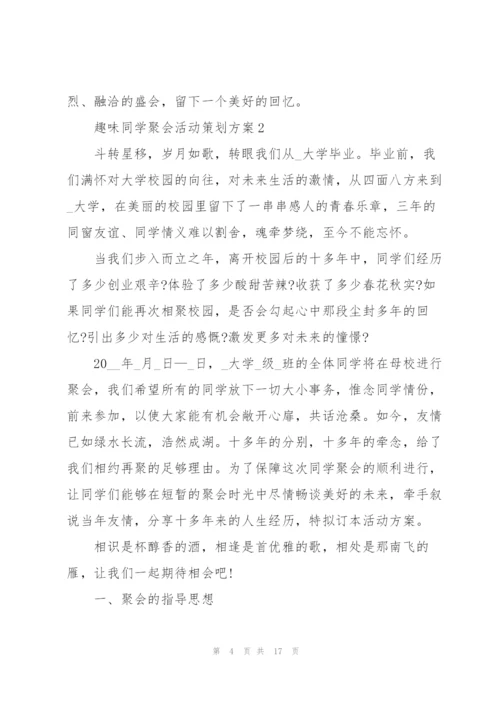 烈、融洽的盛会，留下一个美好的回忆。

趣味同学聚会活动策划方案2

斗转星移，岁月如歌，转眼我们从_大学毕业。毕业前，我们满怀对大学校园的向往，对未来生活的激情，从四面八方来到_大学，在美丽的校园里留下了一串串感人的青春乐章，三年的同窗友谊、同学情义难以割舍，魂牵梦绕，至今不能忘怀。

当我们步入而立之年，离开校园后的十多年中，同学们经历了多少创业艰辛?体验了多少酸甜苦辣?收获了多少春花秋实?如果同学们能再次相聚校园，是否会勾起心中那段尘封多年的回忆?引出多少对生活的感慨?激发更多对未来的憧憬?

20__年_月_日—_日，_大学_级_班的全体同学将在母校进行聚会，我们希望所有的同学放下一切大小事务，惟念同学情份，前来参加，以使大家能有机会敞开心扉，共话沧桑。如今，友情已如绿水长流，浩然成湖。十多年的分别，十多年的牵念，给了我们相约再聚的足够理由。为了保障这次同学聚会的顺利进行，让同学们能够在短暂的聚会时光中尽情畅谈美好的未来，牵手叙说当年友情，分享十多年来的人生经历，特拟订本活动方案。

相识是杯醇香的酒，相逢是首优雅的歌，相处是那南飞的雁，让我们一起期待相会吧!

一、聚会的指导思想

第 4 页 共 17 页